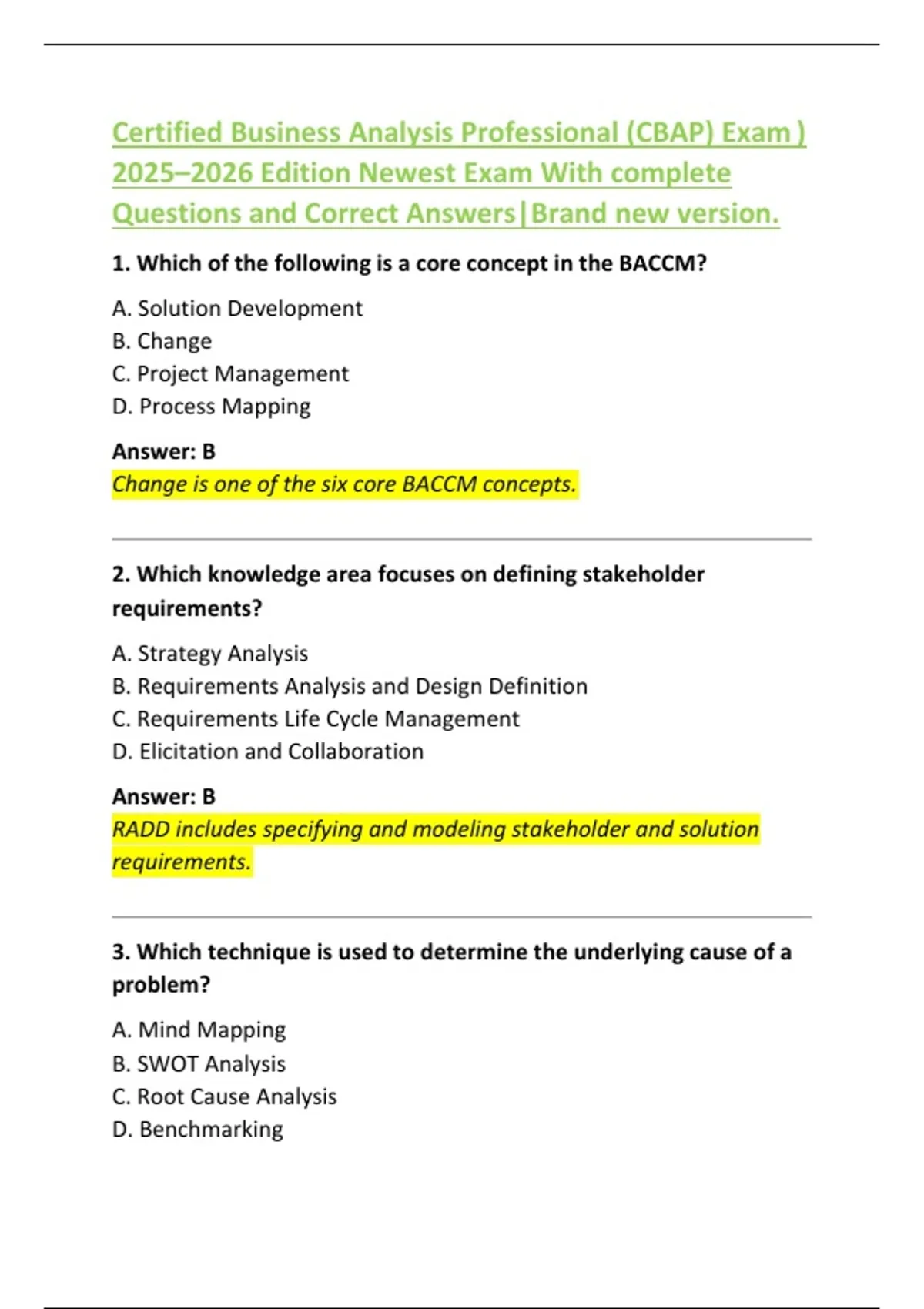 Certified Business Analysis Professional (CBAP) Exam ) 2025–2026 Edition Newest Exam With complete Questions and Correct Answers|Brand new version.

1. Which of the following is a core concept in the BACCM?

A. Solution Development
B. Change
C. Project Management
D. Process Mapping

Answer: B
Change is one of the six core BACCM concepts.

2. Which knowledge area focuses on defining stakeholder requirements?

A. Strategy Analysis
B. Requirements Analysis and Design Definition
C. Requirements Life Cycle Management
D. Elicitation and Collaboration

Answer: B
RADD includes specifying and modeling stakeholder and solution requirements.

3. Which technique is used to determine the underlying cause of a problem?

A. Mind Mapping
B. SWOT Analysis
C. Root Cause Analysis
D. Benchmarking